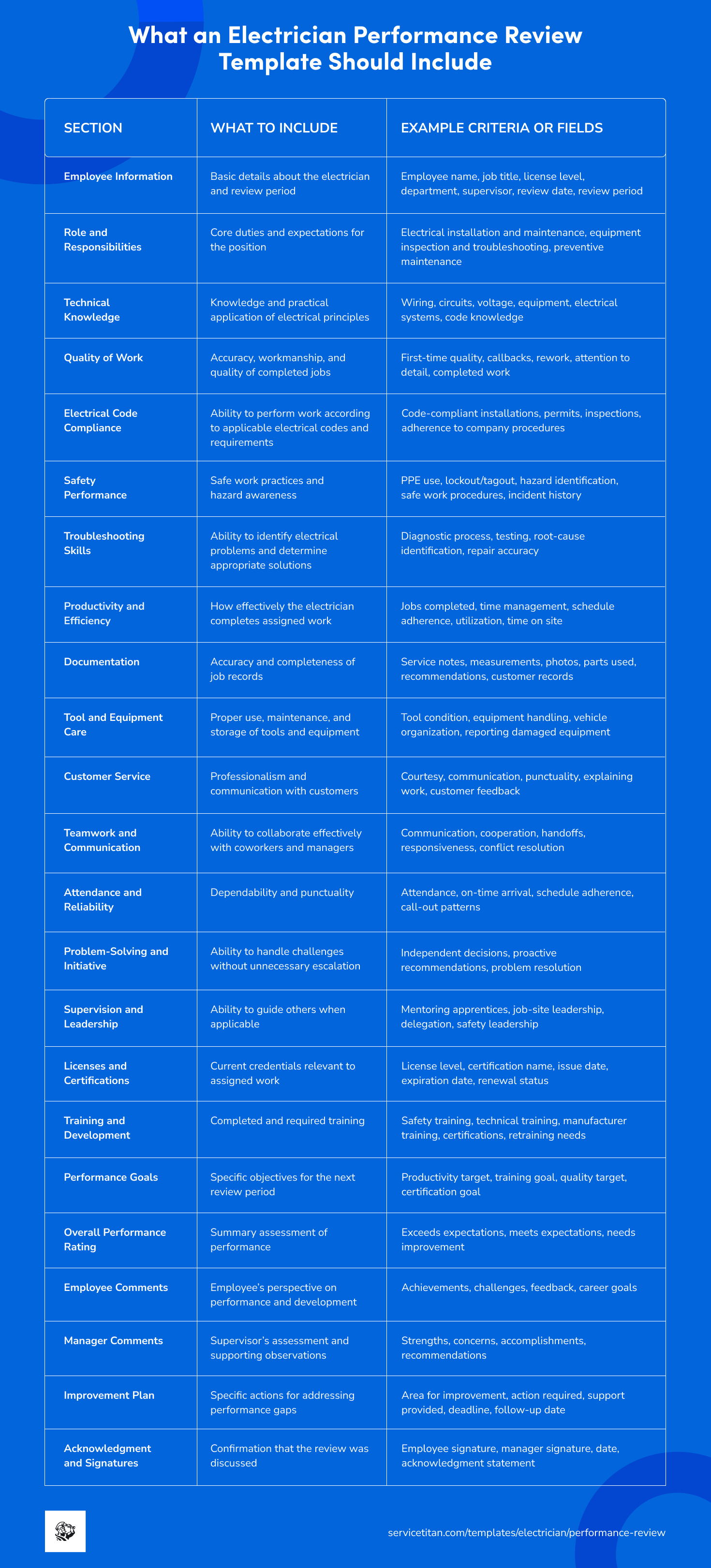 What an Electrician Performance Review Template Should Include

| SECTION | WHAT TO INCLUDE | EXAMPLE CRITERIA OR FIELDS |
|---|---|---|
| Employee Information | Basic details about the electrician and review period | Employee name, job title, license level, department, supervisor, review date, review period |
| Role and Responsibilities | Core duties and expectations for the position | Electrical installation and maintenance, equipment inspection and troubleshooting, preventive maintenance |
| Technical Knowledge | Knowledge and practical application of electrical principles | Wiring, circuits, voltage, equipment, electrical systems, code knowledge |
| Quality of Work | Accuracy, workmanship, and quality of completed jobs | First-time quality, callbacks, rework, attention to detail, completed work |
| Electrical Code Compliance | Ability to perform work according to applicable electrical codes and requirements | Code-compliant installations, permits, inspections, adherence to company procedures |
| Safety Performance | Safe work practices and hazard awareness | PPE use, lockout/tagout, hazard identification, safe work procedures, incident history |
| Troubleshooting Skills | Ability to identify electrical problems and determine appropriate solutions | Diagnostic process, testing, root-cause identification, repair accuracy |
| Productivity and Efficiency | How effectively the electrician completes assigned work | Jobs completed, time management, schedule adherence, utilization, time on site |
| Documentation | Accuracy and completeness of job records | Service notes, measurements, photos, parts used, recommendations, customer records |
| Tool and Equipment Care | Proper use, maintenance, and storage of tools and equipment | Tool condition, equipment handling, vehicle organization, reporting damaged equipment |
| Customer Service | Professionalism and communication with customers | Courtesy, communication, punctuality, explaining work, customer feedback |
| Teamwork and Communication | Ability to collaborate effectively with coworkers and managers | Communication, cooperation, handoffs, responsiveness, conflict resolution |
| Attendance and Reliability | Dependability and punctuality | Attendance, on-time arrival, schedule adherence, call-out patterns |
| Problem-Solving and Initiative | Ability to handle challenges without unnecessary escalation | Independent decisions, proactive recommendations, problem resolution |
| Supervision and Leadership | Ability to guide others when applicable | Mentoring apprentices, job-site leadership, delegation, safety leadership |
| Licenses and Certifications | Current credentials relevant to assigned work | License level, certification name, issue date, expiration date, renewal status |
| Training and Development | Completed and required training | Safety training, technical training, manufacturer training, certifications, retraining needs |
| Performance Goals | Specific objectives for the next review period | Productivity target, training goal, quality target, certification goal |
| Overall Performance Rating | Summary assessment of performance | Exceeds expectations, meets expectations, needs improvement |
| Employee Comments | Employee's perspective on performance and development | Achievements, challenges, feedback, career goals |
| Manager Comments | Supervisor's assessment and supporting observations | Strengths, concerns, accomplishments, recommendations |
| Improvement Plan | Specific actions for addressing performance gaps | Area for improvement, action required, support provided, deadline, follow-up date |
| Acknowledgment and Signatures | Confirmation that the review was discussed | Employee signature, manager signature, date, acknowledgment statement |

servicetitan.com/templates/electrician/performance-review